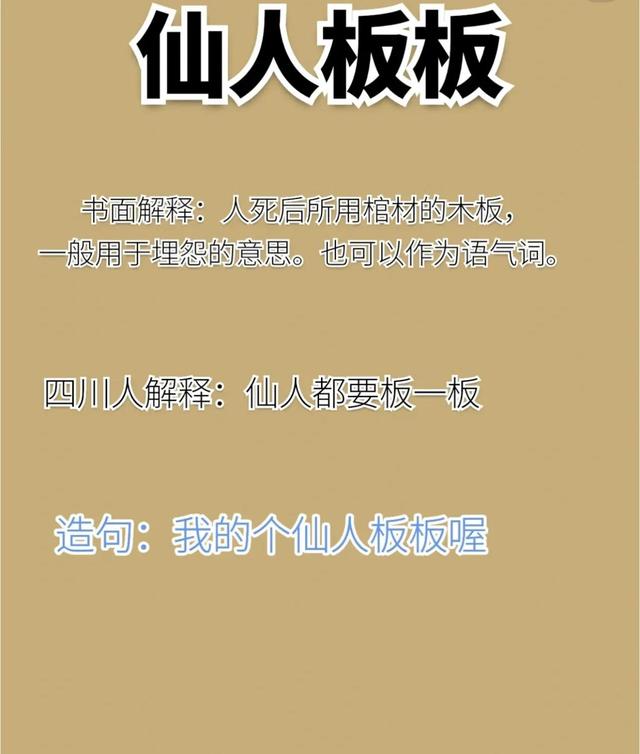 仙人板板

书面解释：人死后所用棺材的木板，一般用于埋怨的意思。也可以作为语气词。

四川人解释：仙人都要板一板

造句：我的个仙人板板喔